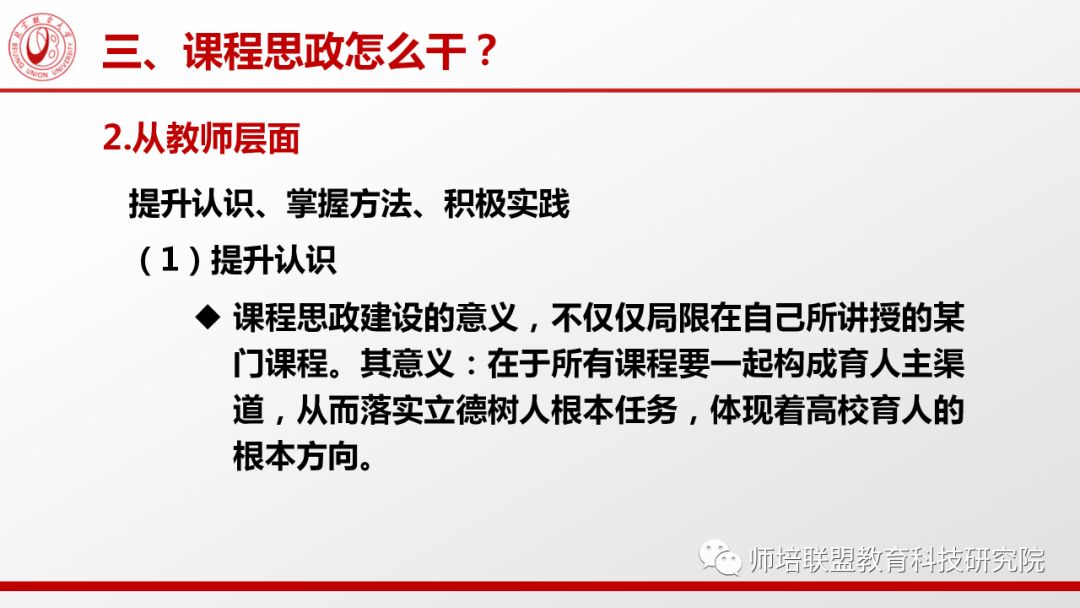 三、课程思政怎么干？

2.从教师层面

提升认识、掌握方法、积极实践

（1）提升认识

◆ 课程思政建设的意义，不仅仅局限在自己所讲授的某门课程。其意义：在于所有课程要一起构成育人主渠道，从而落实立德树人根本任务，体现着高校育人的根本方向。

师培联盟教育科技研究院